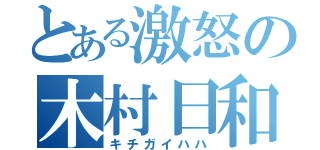 とある激怒の
木村日和
キチガイハハ